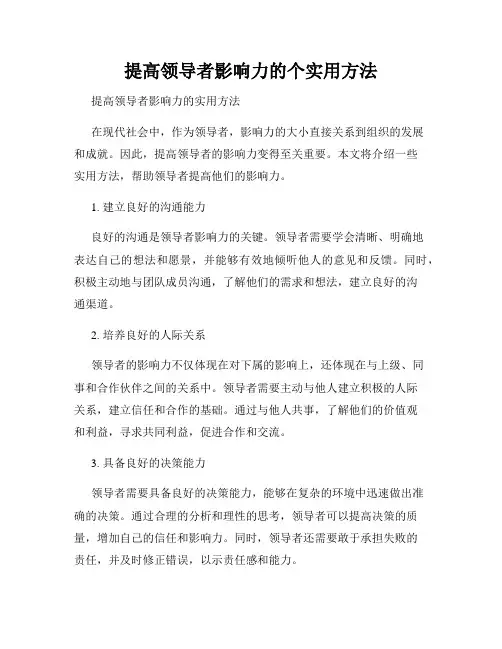 提高领导者影响力的个实用方法

提高领导者影响力的实用方法

在现代社会中，作为领导者，影响力的大小直接关系到组织的发展和成就。因此，提高领导者的影响力变得至关重要。本文将介绍一些实用方法，帮助领导者提高他们的影响力。

1. 建立良好的沟通能力

良好的沟通是领导者影响力的关键。领导者需要学会清晰、明确地表达自己的想法和愿景，并能够有效地倾听他人的意见和反馈。同时，积极主动地与团队成员沟通，了解他们的需求和想法，建立良好的沟通渠道。

2. 培养良好的人际关系

领导者的影响力不仅体现在对下属的影响上，还体现在与上级、同事和合作伙伴之间的关系中。领导者需要主动与他人建立积极的人际关系，建立信任和合作的基础。通过与他人共事，了解他们的价值观和利益，寻求共同利益，促进合作和交流。

3. 具备良好的决策能力

领导者需要具备良好的决策能力，能够在复杂的环境中迅速做出准确的决策。通过合理的分析和理性的思考，领导者可以提高决策的质量，增加自己的信任和影响力。同时，领导者还需要敢于承担失败的责任，并及时修正错误，以示责任感和能力。